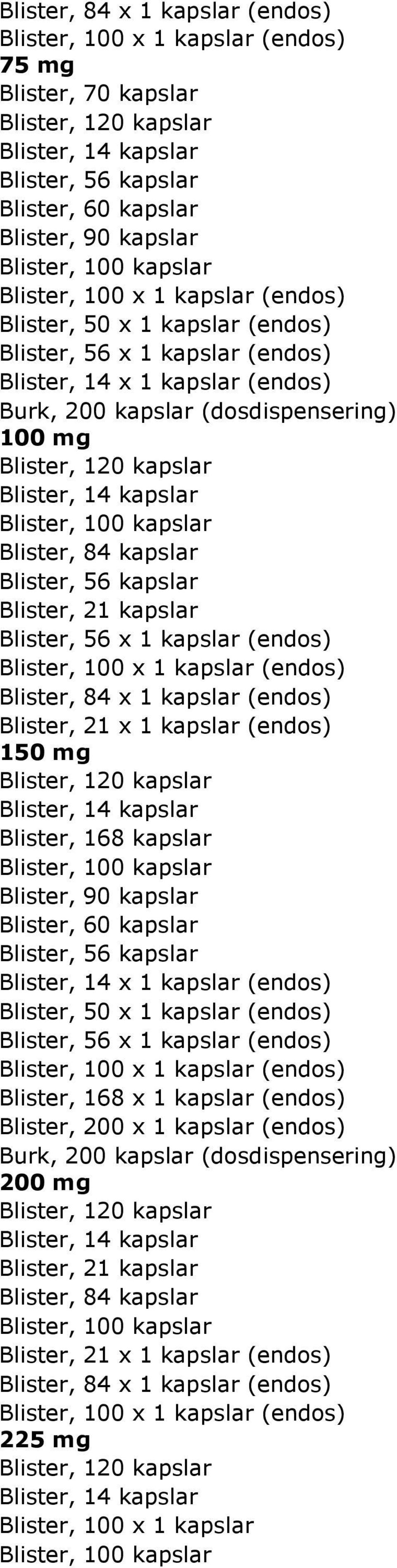 Blister, 84 x 1 kapslar (endos)
Blister, 100 x 1 kapslar (endos)
75 mg
Blister, 70 kapslar
Blister, 120 kapslar
Blister, 14 kapslar
Blister, 56 kapslar
Blister, 60 kapslar
Blister, 90 kapslar
Blister, 100 kapslar
Blister, 100 x 1 kapslar (endos)
Blister, 50 x 1 kapslar (endos)
Blister, 56 x 1 kapslar (endos)
Blister, 14 x 1 kapslar (endos)
Burk, 200 kapslar (dosdispensering)
100 mg
Blister, 120 kapslar
Blister, 14 kapslar
Blister, 100 kapslar
Blister, 84 kapslar
Blister, 56 kapslar
Blister, 21 kapslar
Blister, 56 x 1 kapslar (endos)
Blister, 100 x 1 kapslar (endos)
Blister, 84 x 1 kapslar (endos)
Blister, 21 x 1 kapslar (endos)
150 mg
Blister, 120 kapslar
Blister, 14 kapslar
Blister, 168 kapslar
Blister, 100 kapslar
Blister, 90 kapslar
Blister, 60 kapslar
Blister, 56 kapslar
Blister, 14 x 1 kapslar (endos)
Blister, 50 x 1 kapslar (endos)
Blister, 56 x 1 kapslar (endos)
Blister, 100 x 1 kapslar (endos)
Blister, 168 x 1 kapslar (endos)
Blister, 200 x 1 kapslar (endos)
Burk, 200 kapslar (dosdispensering)
200 mg
Blister, 120 kapslar
Blister, 14 kapslar
Blister, 21 kapslar
Blister, 84 kapslar
Blister, 100 kapslar
Blister, 21 x 1 kapslar (endos)
Blister, 84 x 1 kapslar (endos)
Blister, 100 x 1 kapslar (endos)
225 mg
Blister, 120 kapslar
Blister, 14 kapslar
Blister, 100 x 1 kapslar
Blister, 100 kapslar